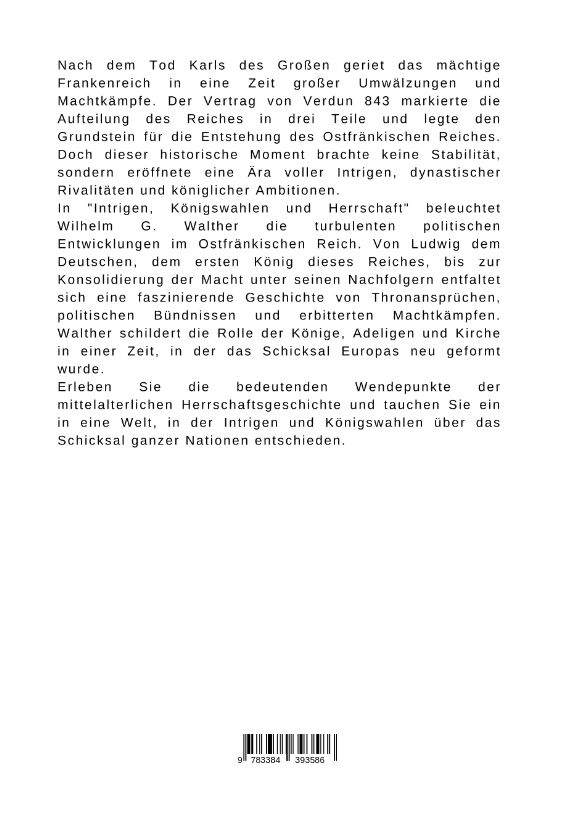 Nach dem Tod Karls des Großen geriet das mächtige Frankenreich in eine Zeit großer Umwälzungen und Machtkämpfe. Der Vertrag von Verdun 843 markierte die Aufteilung des Reiches in drei Teile und legte den Grundstein für die Entstehung des Ostfränkischen Reiches. Doch dieser historische Moment brachte keine Stabilität, sondern eröffnete eine Ära voller Intrigen, dynastischer Rivalitäten und königlicher Ambitionen.
In "Intrigen, Königswahlen und Herrschaft" beleuchtet Wilhelm G. Walther die turbulenten politischen Entwicklungen im Ostfränkischen Reich. Von Ludwig dem Deutschen, dem ersten König dieses Reiches, bis zur Konsolidierung der Macht unter seinen Nachfolgern entfaltet sich eine faszinierende Geschichte von Thronansprüchen, politischen Bündnissen und erbitterten Machtkämpfen. Walther schildert die Rolle der Könige, Adeligen und Kirche in einer Zeit, in der das Schicksal Europas neu geformt wurde.
Erleben Sie die bedeutenden Wendepunkte der mittelalterlichen Herrschaftsgeschichte und tauchen Sie ein in eine Welt, in der Intrigen und Königswahlen über das Schicksal ganzer Nationen entschieden.

9 783384 393586